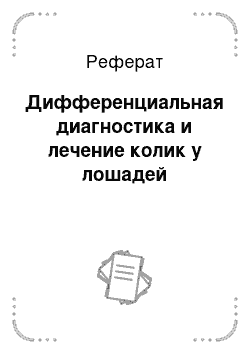 Реферат

Дифференциальная диагностика и лечение колик у лошадей